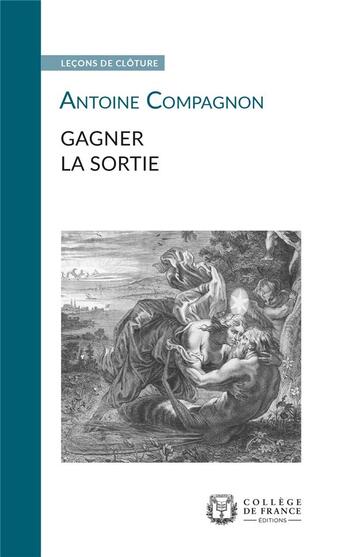 LEÇONS DE CLÔTURE

ANTOINE COMPAGNON

GAGNER
LA SORTIE

COLLÈGE
DE FRANCE
ÉDITIONS